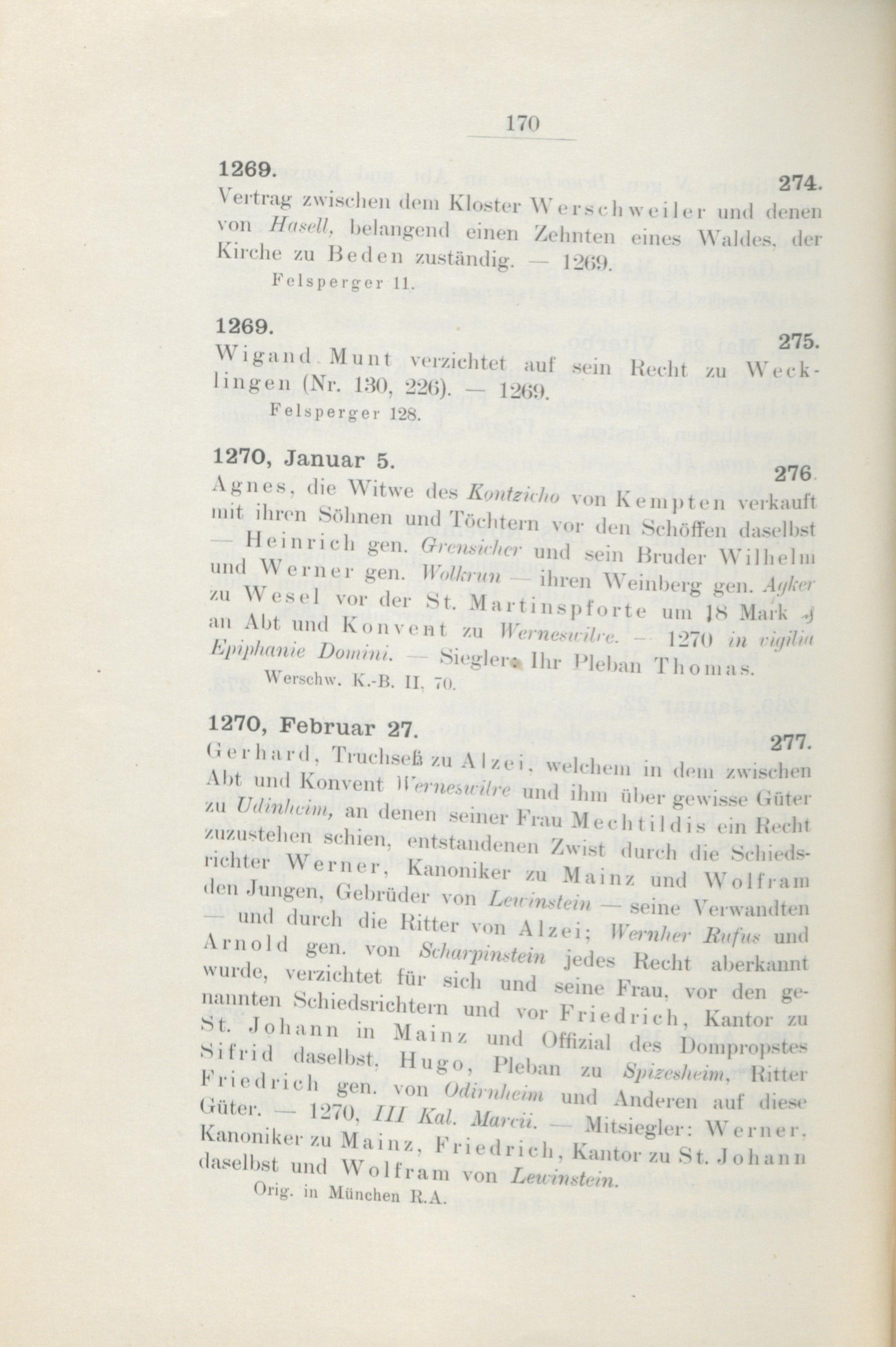 170

1269. 274.

Vertrag zwischen dem Kloster Werschweiler und denen von Hasell, belangend einen Zehnten eines Waldes, der Kirche zu Beden zuständig. — 1269.

Felsperger 11.

1269. 275.

Wigand Munt verzichtet auf sein Recht zu Wecklingen (Nr. 130, 226). — 1269.

Felsperger 128.

1270, Januar 5. 276.

Agnes, die Witwe des Kontzicho von Kempten verkauft mit ihren Söhnen und Töchtern vor den Schöffen daselbst — Heinrich gen. Grensicher und sein Bruder Wilhelm und Werner gen. Wolkrun — ihren Weinberg gen. Agker zu Wesel vor der St. Martinspforte um 18 Mark ₰ an Abt und Konvent zu Werneswilre. — 1270 in vigilia Epiphanie Domini. — Siegler: Ihr Pleban Thomas.

Werschw. K.-B. II, 70.

1270, Februar 27. 277.

Gerhard, Truchseß zu Alzei, welchem in dem zwischen Abt und Konvent Werneswilre und ihm über gewisse Güter zu Udinheim, an denen seiner Frau Mechtildis ein Recht zuzustehen schien, entstandenen Zwist durch die Schiedsrichter Werner, Kanoniker zu Mainz und Wolfram den Jungen, Gebrüder von Lewinstein — seine Verwandten — und durch die Ritter von Alzei; Wernher Rufus und Arnold gen. von Scharpinstein jedes Recht aberkannt wurde, verzichtet für sich und seine Frau, vor den genannten Schiedsrichtern und vor Friedrich, Kantor zu St. Johann in Mainz und Offizial des Dompropstes Sifrid daselbst, Hugo, Pleban zu Spizesheim, Ritter Friedrich gen. von Odirnheim und Anderen auf diese Güter. — 1270, III Kal. Marcii. — Mitsiegler: Werner, Kanoniker zu Mainz, Friedrich, Kantor zu St. Johann daselbst und Wolfram von Lewinstein.

Orig. in München R.A.